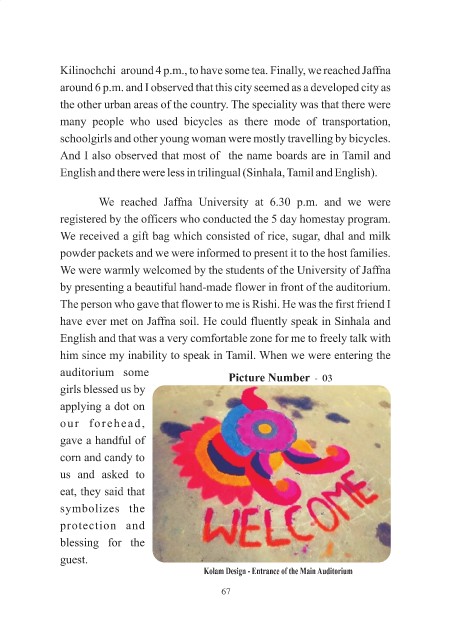 Kilinochchi around 4 p.m., to have some tea. Finally, we reached Jaffna around 6 p.m. and I observed that this city seemed as a developed city as the other urban areas of the country. The speciality was that there were many people who used bicycles as there mode of transportation, schoolgirls and other young woman were mostly travelling by bicycles. And I also observed that most of the name boards are in Tamil and English and there were less in trilingual (Sinhala, Tamil and English).

We reached Jaffna University at 6.30 p.m. and we were registered by the officers who conducted the 5 day homestay program. We received a gift bag which consisted of rice, sugar, dhal and milk powder packets and we were informed to present it to the host families. We were warmly welcomed by the students of the University of Jaffna by presenting a beautiful hand-made flower in front of the auditorium. The person who gave that flower to me is Rishi. He was the first friend I have ever met on Jaffna soil. He could fluently speak in Sinhala and English and that was a very comfortable zone for me to freely talk with him since my inability to speak in Tamil. When we were entering the auditorium some girls blessed us by applying a dot on our forehead, gave a handful of corn and candy to us and asked to eat, they said that symbolizes the protection and blessing for the guest.

Picture Number - 03

WELCOME

Kolam Design - Entrance of the Main Auditorium

67